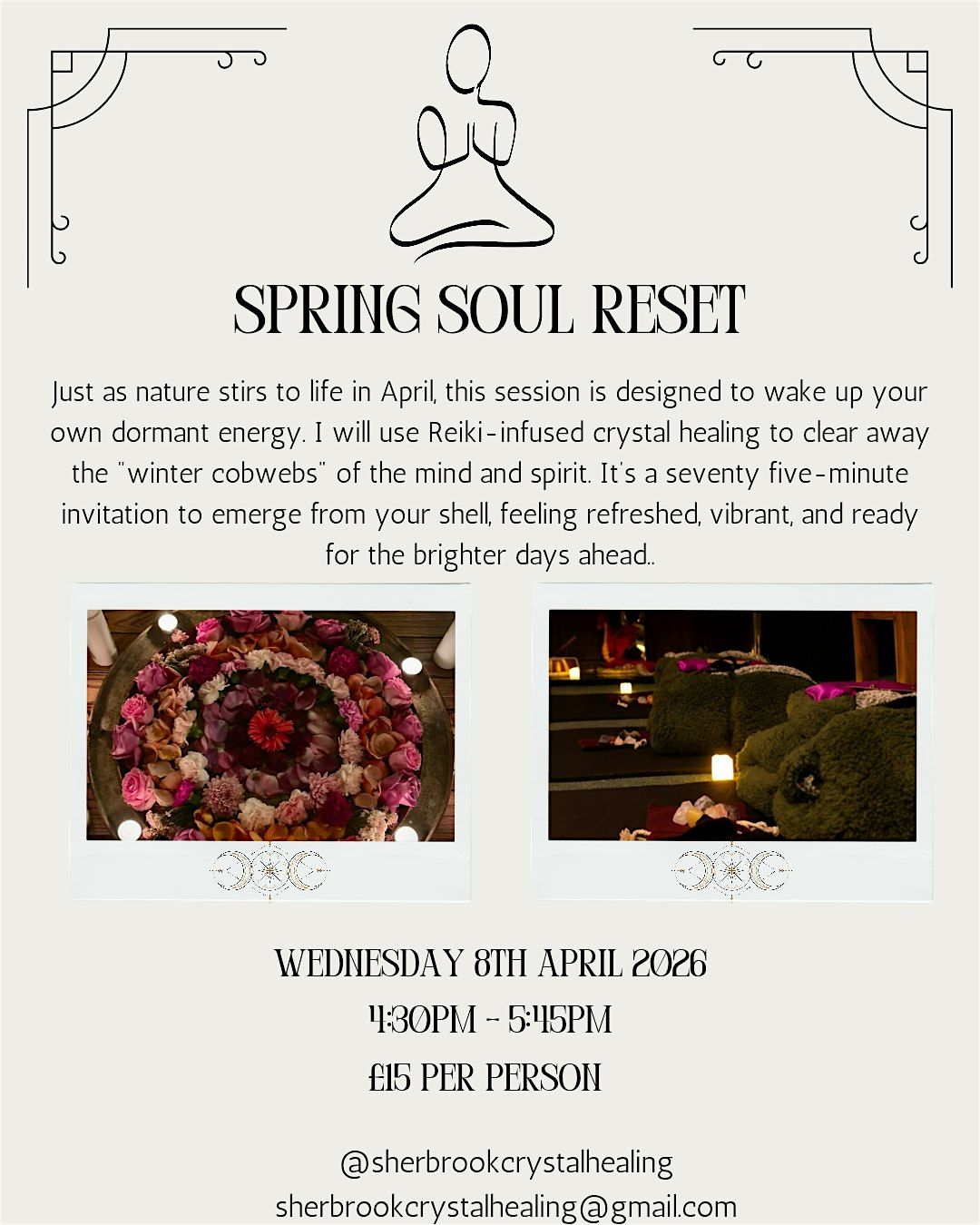 SPRING SOUL RESET

Just as nature stirs to life in April, this session is designed to wake up your own dormant energy. I will use Reiki-infused crystal healing to clear away the "winter cobwebs" of the mind and spirit. It's a seventy five-minute invitation to emerge from your shell, feeling refreshed, vibrant, and ready for the brighter days ahead..

WEDNESDAY 8TH APRIL 2026
4:30PM - 5:45PM
£15 PER PERSON

@sherbrookcrystalhealing
sherbrookcrystalhealing@gmail.com